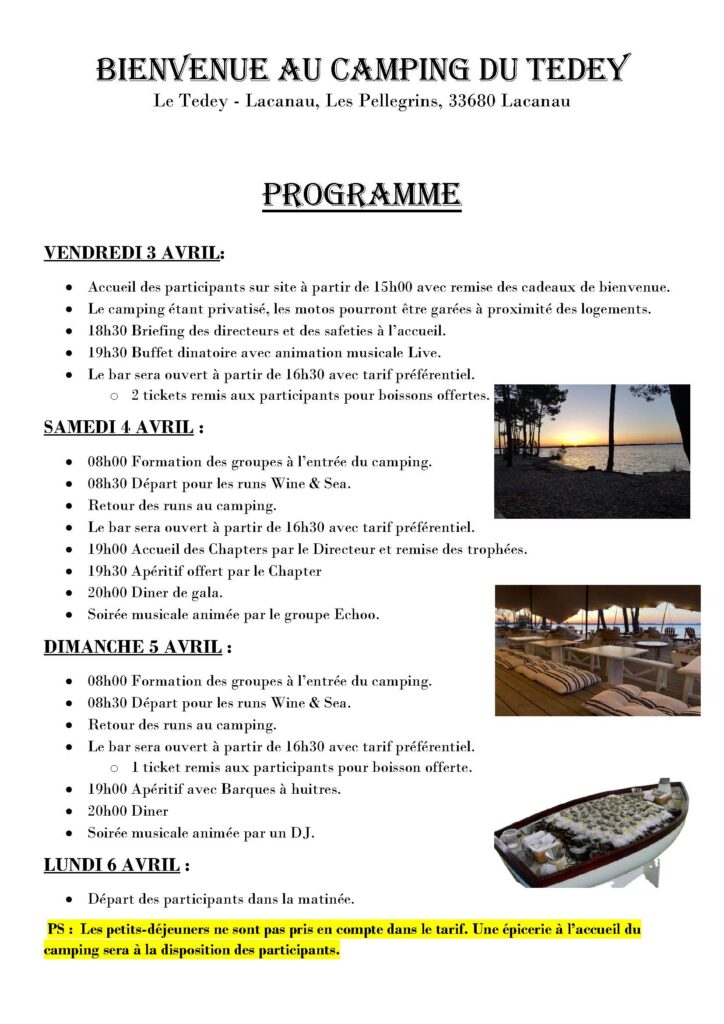 BIENVENUE AU CAMPING DU TEDEY
Le Tedey - Lacanau, Les Pellegrins, 33680 Lacanau

PROGRAMME

VENDREDI 3 AVRIL:

- Accueil des participants sur site à partir de 15h00 avec remise des cadeaux de bienvenue.
- Le camping étant privatisé, les motos pourront être garées à proximité des logements.
- 18h30 Briefing des directeurs et des safeties à l'accueil.
- 19h30 Buffet dinatoire avec animation musicale Live.
- Le bar sera ouvert à partir de 16h30 avec tarif préférentiel.
  - 2 tickets remis aux participants pour boissons offertes.

SAMEDI 4 AVRIL :

- 08h00 Formation des groupes à l'entrée du camping.
- 08h30 Départ pour les runs Wine & Sea.
- Retour des runs au camping.
- Le bar sera ouvert à partir de 16h30 avec tarif préférentiel.
- 19h00 Accueil des Chapters par le Directeur et remise des trophées.
- 19h30 Apéritif offert par le Chapter
- 20h00 Diner de gala.
- Soirée musicale animée par le groupe Echoo.

DIMANCHE 5 AVRIL :

- 08h00 Formation des groupes à l'entrée du camping.
- 08h30 Départ pour les runs Wine & Sea.
- Retour des runs au camping.
- Le bar sera ouvert à partir de 16h30 avec tarif préférentiel.
  - 1 ticket remis aux participants pour boisson offerte.
- 19h00 Apéritif avec Barques à huitres.
- 20h00 Diner
- Soirée musicale animée par un DJ.

LUNDI 6 AVRIL :

- Départ des participants dans la matinée.

PS : Les petits-déjeuners ne sont pas pris en compte dans le tarif. Une épicerie à l'accueil du camping sera à la disposition des participants.